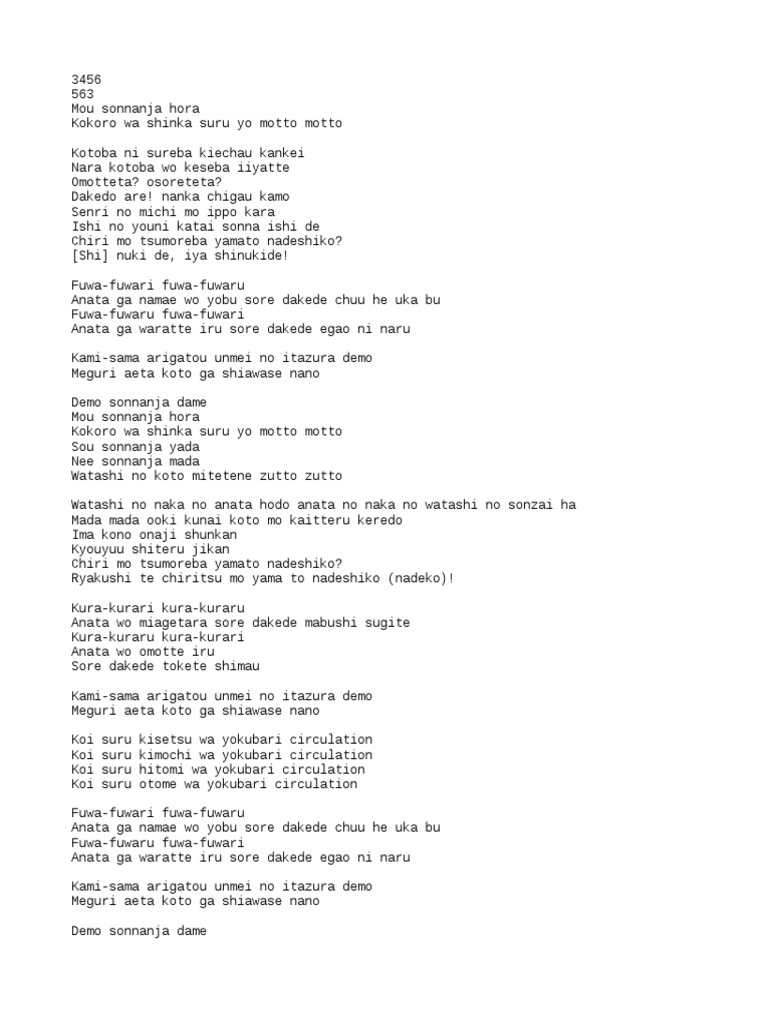 3456
563
Mou sonnanja hora
Kokoro wa shinka suru yo motto motto

Kotoba ni sureba kiechau kankei
Nara kotoba wo keseba iiyatte
Omotteta? osoreteta?
Dakedo are! nanka chigau kamo
Senri no michi mo ippo kara
Ishi no youni katai sonna ishi de
Chiri mo tsumoreba yamato nadeshiko?
[Shi] nuki de, iya shinukide!

Fuwa-fuwari fuwa-fuwaru
Anata ga namae wo yobu sore dakede chuu he uka bu
Fuwa-fuwaru fuwa-fuwari
Anata ga waratte iru sore dakede egao ni naru

Kami-sama arigatou unmei no itazura demo
Meguri aeta koto ga shiawase nano

Demo sonnanja dame
Mou sonnanja hora
Kokoro wa shinka suru yo motto motto
Sou sonnanja yada
Nee sonnanja mada
Watashi no koto mitetene zutto zutto

Watashi no naka no anata hodo anata no naka no watashi no sonzai ha
Mada mada ooki kunai koto mo kaitteru keredo
Ima kono onaji shunkan
Kyouyuu shiteru jikan
Chiri mo tsumoreba yamato nadeshiko?
Ryakushi te chiritsu mo yama to nadeshiko (nadeko)!

Kura-kurari kura-kuraru
Anata wo miagetara sore dakede mabushi sugite
Kura-kuraru kura-kurari
Anata wo omotte iru
Sore dakede tokete shimau

Kami-sama arigatou unmei no itazura demo
Meguri aeta koto ga shiawase nano

Koi suru kisetsu wa yokubari circulation
Koi suru kimochi wa yokubari circulation
Koi suru hitomi wa yokubari circulation
Koi suru otome wa yokubari circulation

Fuwa-fuwari fuwa-fuwaru
Anata ga namae wo yobu sore dakede chuu he uka bu
Fuwa-fuwaru fuwa-fuwari
Anata ga waratte iru sore dakede egao ni naru

Kami-sama arigatou unmei no itazura demo
Meguri aeta koto ga shiawase nano

Demo sonnanja dame